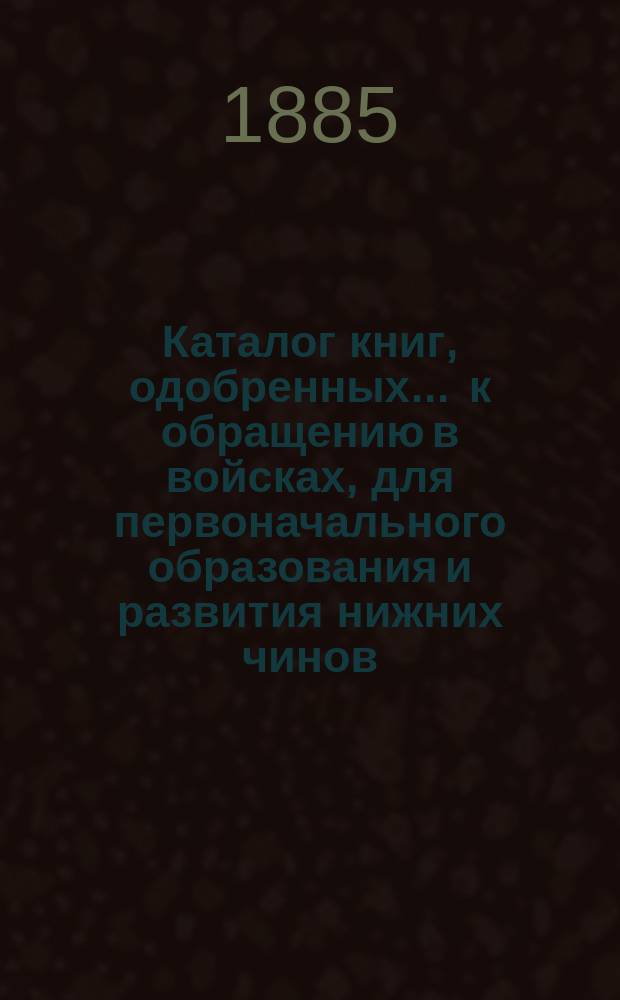 1885

Каталог книг, одобренных... к обращению в войсках, для первоначального образования и развития нижних чинов